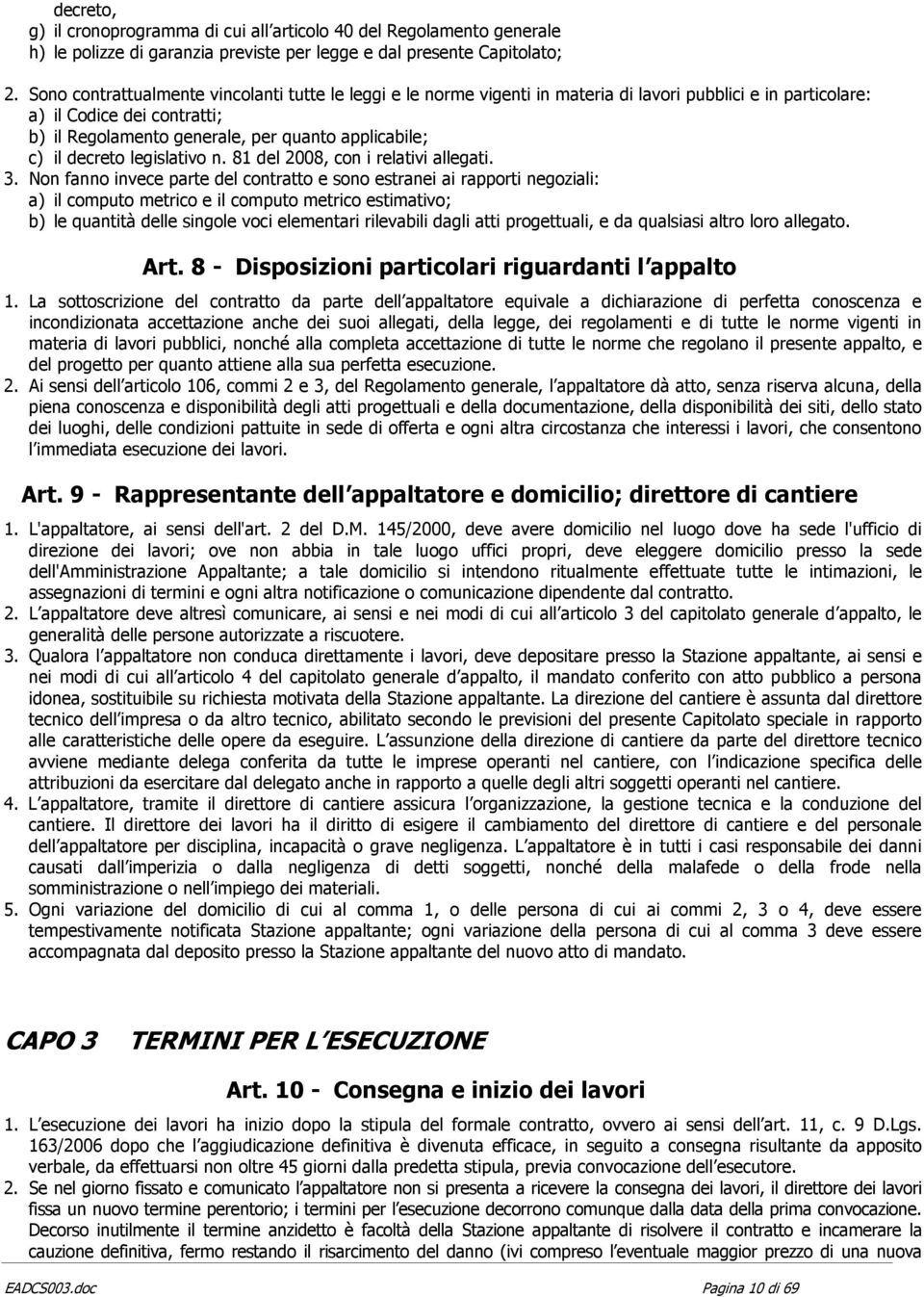 decreto,
g) il cronoprogramma di cui all articolo 40 del Regolamento generale
h) le polizze di garanzia previste per legge e dal presente Capitolato;

2. Sono contrattualmente vincolanti tutte le leggi e le norme vigenti in materia di lavori pubblici e in particolare:
a) il Codice dei contratti;
b) il Regolamento generale, per quanto applicabile;
c) il decreto legislativo n. 81 del 2008, con i relativi allegati.
3. Non fanno invece parte del contratto e sono estranei ai rapporti negoziali:
a) il computo metrico e il computo metrico estimativo;
b) le quantità delle singole voci elementari rilevabili dagli atti progettuali, e da qualsiasi altro loro allegato.

Art. 8 - Disposizioni particolari riguardanti l appalto

1. La sottoscrizione del contratto da parte dell appaltatore equivale a dichiarazione di perfetta conoscenza e incondizionata accettazione anche dei suoi allegati, della legge, dei regolamenti e di tutte le norme vigenti in materia di lavori pubblici, nonché alla completa accettazione di tutte le norme che regolano il presente appalto, e del progetto per quanto attiene alla sua perfetta esecuzione.
2. Ai sensi dell articolo 106, commi 2 e 3, del Regolamento generale, l appaltatore dà atto, senza riserva alcuna, della piena conoscenza e disponibilità degli atti progettuali e della documentazione, della disponibilità dei siti, dello stato dei luoghi, delle condizioni pattuite in sede di offerta e ogni altra circostanza che interessi i lavori, che consentono l immediata esecuzione dei lavori.

Art. 9 - Rappresentante dell appaltatore e domicilio; direttore di cantiere

1. L'appaltatore, ai sensi dell'art. 2 del D.M. 145/2000, deve avere domicilio nel luogo dove ha sede l'ufficio di direzione dei lavori; ove non abbia in tale luogo uffici propri, deve eleggere domicilio presso la sede dell'Amministrazione Appaltante; a tale domicilio si intendono ritualmente effettuate tutte le intimazioni, le assegnazioni di termini e ogni altra notificazione o comunicazione dipendente dal contratto.
2. L appaltatore deve altresì comunicare, ai sensi e nei modi di cui all articolo 3 del capitolato generale d appalto, le generalità delle persone autorizzate a riscuotere.
3. Qualora l appaltatore non conduca direttamente i lavori, deve depositare presso la Stazione appaltante, ai sensi e nei modi di cui all articolo 4 del capitolato generale d appalto, il mandato conferito con atto pubblico a persona idonea, sostituibile su richiesta motivata della Stazione appaltante. La direzione del cantiere è assunta dal direttore tecnico dell impresa o da altro tecnico, abilitato secondo le previsioni del presente Capitolato speciale in rapporto alle caratteristiche delle opere da eseguire. L assunzione della direzione di cantiere da parte del direttore tecnico avviene mediante delega conferita da tutte le imprese operanti nel cantiere, con l indicazione specifica delle attribuzioni da esercitare dal delegato anche in rapporto a quelle degli altri soggetti operanti nel cantiere.
4. L appaltatore, tramite il direttore di cantiere assicura l organizzazione, la gestione tecnica e la conduzione del cantiere. Il direttore dei lavori ha il diritto di esigere il cambiamento del direttore di cantiere e del personale dell appaltatore per disciplina, incapacità o grave negligenza. L appaltatore è in tutti i casi responsabile dei danni causati dall imperizia o dalla negligenza di detti soggetti, nonché della malafede o della frode nella somministrazione o nell impiego dei materiali.
5. Ogni variazione del domicilio di cui al comma 1, o delle persona di cui ai commi 2, 3 o 4, deve essere tempestivamente notificata Stazione appaltante; ogni variazione della persona di cui al comma 3 deve essere accompagnata dal deposito presso la Stazione appaltante del nuovo atto di mandato.

CAPO 3 TERMINI PER L ESECUZIONE

Art. 10 - Consegna e inizio dei lavori

1. L esecuzione dei lavori ha inizio dopo la stipula del formale contratto, ovvero ai sensi dell art. 11, c. 9 D.Lgs. 163/2006 dopo che l aggiudicazione definitiva è divenuta efficace, in seguito a consegna risultante da apposito verbale, da effettuarsi non oltre 45 giorni dalla predetta stipula, previa convocazione dell esecutore.
2. Se nel giorno fissato e comunicato l appaltatore non si presenta a ricevere la consegna dei lavori, il direttore dei lavori fissa un nuovo termine perentorio; i termini per l esecuzione decorrono comunque dalla data della prima convocazione. Decorso inutilmente il termine anzidetto è facoltà della Stazione appaltante di risolvere il contratto e incamerare la cauzione definitiva, fermo restando il risarcimento del danno (ivi compreso l eventuale maggior prezzo di una nuova

EADCS003.doc Pagina 10 di 69